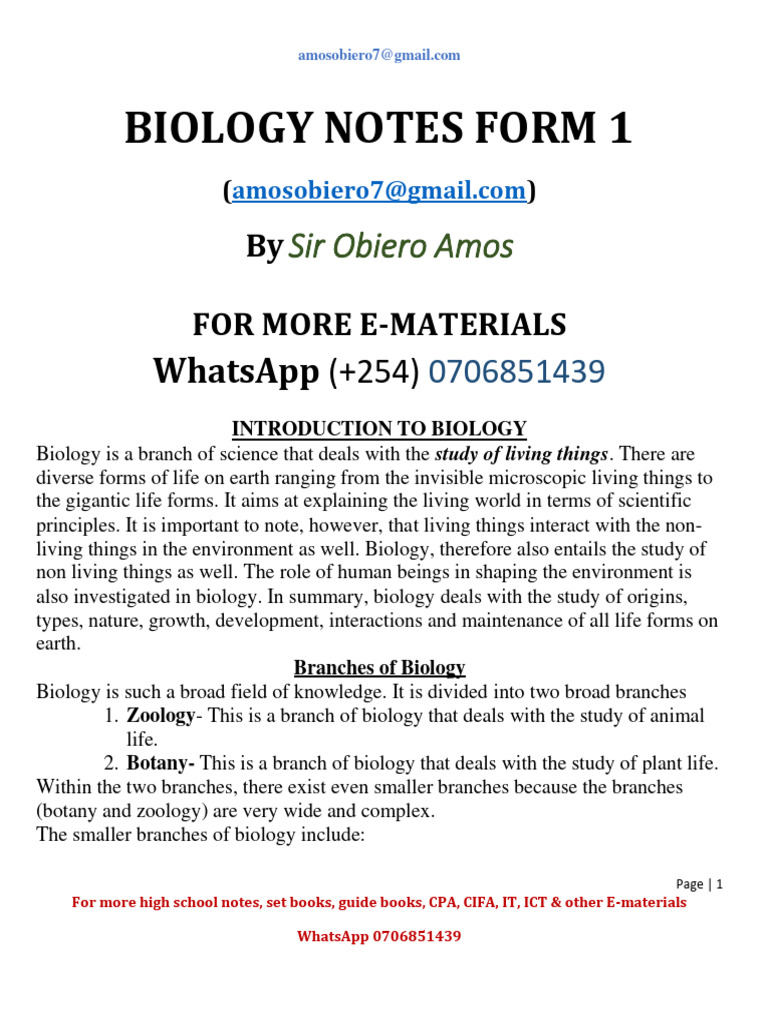 amosobiero7@gmail.com

BIOLOGY NOTES FORM 1

(amosobiero7@gmail.com)

By Sir Obiero Amos

FOR MORE E-MATERIALS
WhatsApp (+254) 0706851439

INTRODUCTION TO BIOLOGY

Biology is a branch of science that deals with the study of living things. There are diverse forms of life on earth ranging from the invisible microscopic living things to the gigantic life forms. It aims at explaining the living world in terms of scientific principles. It is important to note, however, that living things interact with the non-living things in the environment as well. Biology, therefore also entails the study of non living things as well. The role of human beings in shaping the environment is also investigated in biology. In summary, biology deals with the study of origins, types, nature, growth, development, interactions and maintenance of all life forms on earth.

Branches of Biology

Biology is such a broad field of knowledge. It is divided into two broad branches
1. Zoology- This is a branch of biology that deals with the study of animal life.
2. Botany- This is a branch of biology that deals with the study of plant life.
Within the two branches, there exist even smaller branches because the branches (botany and zoology) are very wide and complex.
The smaller branches of biology include:

Page | 1

For more high school notes, set books, guide books, CPA, CIFA, IT, ICT & other E-materials

WhatsApp 0706851439